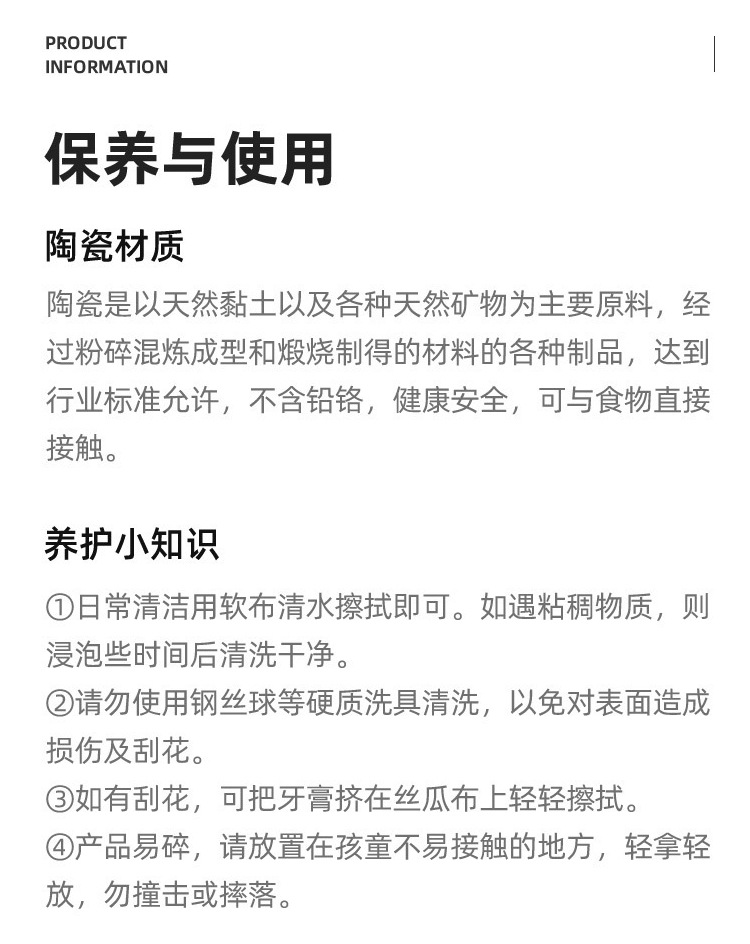 PRODUCT
INFORMATION

保养与使用

陶瓷材质

陶瓷是以天然黏土以及各种天然矿物为主要原料，经过粉碎混炼成型和煅烧制得的材料的各种制品，达到行业标准允许，不含铅铬，健康安全，可与食物直接接触。

养护小知识

①日常清洁用软布清水擦拭即可。如遇粘稠物质，则浸泡些时间后清洗干净。
②请勿使用钢丝球等硬质洗具清洗，以免对表面造成损伤及刮花。
③如有刮花，可把牙膏挤在丝瓜布上轻轻擦拭。
④产品易碎，请放置在孩童不易接触的地方，轻拿轻放，勿撞击或摔落。